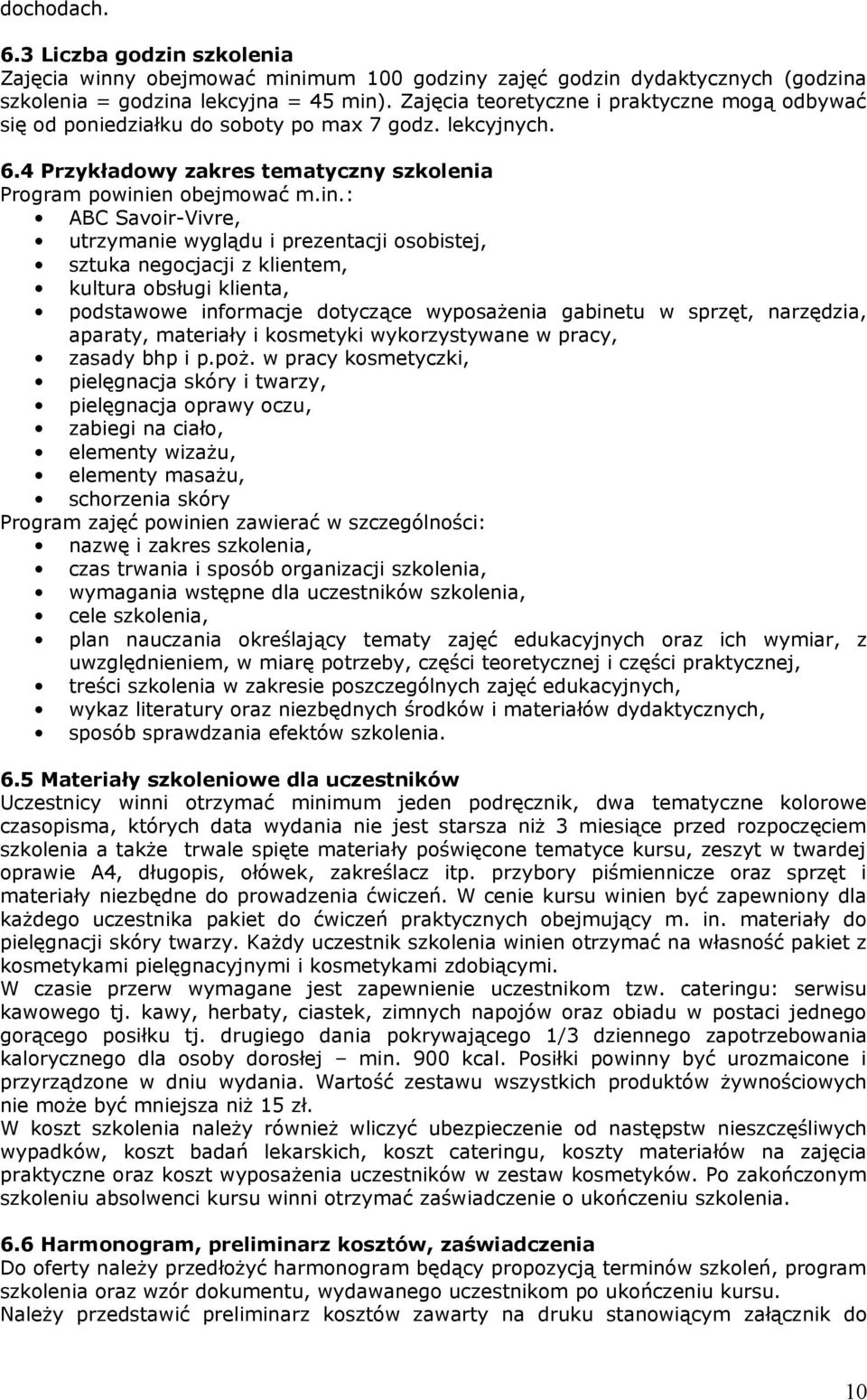 dochodach.

6.3 Liczba godzin szkolenia
Zajęcia winny obejmować minimum 100 godziny zajęć godzin dydaktycznych (godzina szkolenia = godzina lekcyjna = 45 min). Zajęcia teoretyczne i praktyczne mogą odbywać się od poniedziałku do soboty po max 7 godz. lekcyjnych.

6.4 Przykładowy zakres tematyczny szkolenia
Program powinien obejmować m.in.:
• ABC Savoir-Vivre,
• utrzymanie wyglądu i prezentacji osobistej,
• sztuka negocjacji z klientem,
• kultura obsługi klienta,
• podstawowe informacje dotyczące wyposażenia gabinetu w sprzęt, narzędzia, aparaty, materiały i kosmetyki wykorzystywane w pracy,
• zasady bhp i p.poż. w pracy kosmetyczki,
• pielęgnacja skóry i twarzy,
• pielęgnacja oprawy oczu,
• zabiegi na ciało,
• elementy wizażu,
• elementy masażu,
• schorzenia skóry
Program zajęć powinien zawierać w szczególności:
• nazwę i zakres szkolenia,
• czas trwania i sposób organizacji szkolenia,
• wymagania wstępne dla uczestników szkolenia,
• cele szkolenia,
• plan nauczania określający tematy zajęć edukacyjnych oraz ich wymiar, z uwzględnieniem, w miarę potrzeby, części teoretycznej i części praktycznej,
• treści szkolenia w zakresie poszczególnych zajęć edukacyjnych,
• wykaz literatury oraz niezbędnych środków i materiałów dydaktycznych,
• sposób sprawdzania efektów szkolenia.

6.5 Materiały szkoleniowe dla uczestników
Uczestnicy winni otrzymać minimum jeden podręcznik, dwa tematyczne kolorowe czasopisma, których data wydania nie jest starsza niż 3 miesiące przed rozpoczęciem szkolenia a także trwale spięte materiały poświęcone tematyce kursu, zeszyt w twardej oprawie A4, długopis, ołówek, zakreślacz itp. przybory piśmiennicze oraz sprzęt i materiały niezbędne do prowadzenia ćwiczeń. W cenie kursu winien być zapewniony dla każdego uczestnika pakiet do ćwiczeń praktycznych obejmujący m. in. materiały do pielęgnacji skóry twarzy. Każdy uczestnik szkolenia winien otrzymać na własność pakiet z kosmetykami pielęgnacyjnymi i kosmetykami zdobiącymi.
W czasie przerw wymagane jest zapewnienie uczestnikom tzw. cateringu: serwisu kawowego tj. kawy, herbaty, ciastek, zimnych napojów oraz obiadu w postaci jednego gorącego posiłku tj. drugiego dania pokrywającego 1/3 dziennego zapotrzebowania kalorycznego dla osoby dorosłej – min. 900 kcal. Posiłki powinny być urozmaicone i przyrządzone w dniu wydania. Wartość zestawu wszystkich produktów żywnościowych nie może być mniejsza niż 15 zł.
W koszt szkolenia należy również wliczyć ubezpieczenie od następstw nieszczęśliwych wypadków, koszt badań lekarskich, koszt cateringu, koszty materiałów na zajęcia praktyczne oraz koszt wyposażenia uczestników w zestaw kosmetyków. Po zakończonym szkoleniu absolwenci kursu winni otrzymać zaświadczenie o ukończeniu szkolenia.

6.6 Harmonogram, preliminarz kosztów, zaświadczenia
Do oferty należy przedłożyć harmonogram będący propozycją terminów szkoleń, program szkolenia oraz wzór dokumentu, wydawanego uczestnikom po ukończeniu kursu.
Należy przedstawić preliminarz kosztów zawarty na druku stanowiącym załącznik do

10